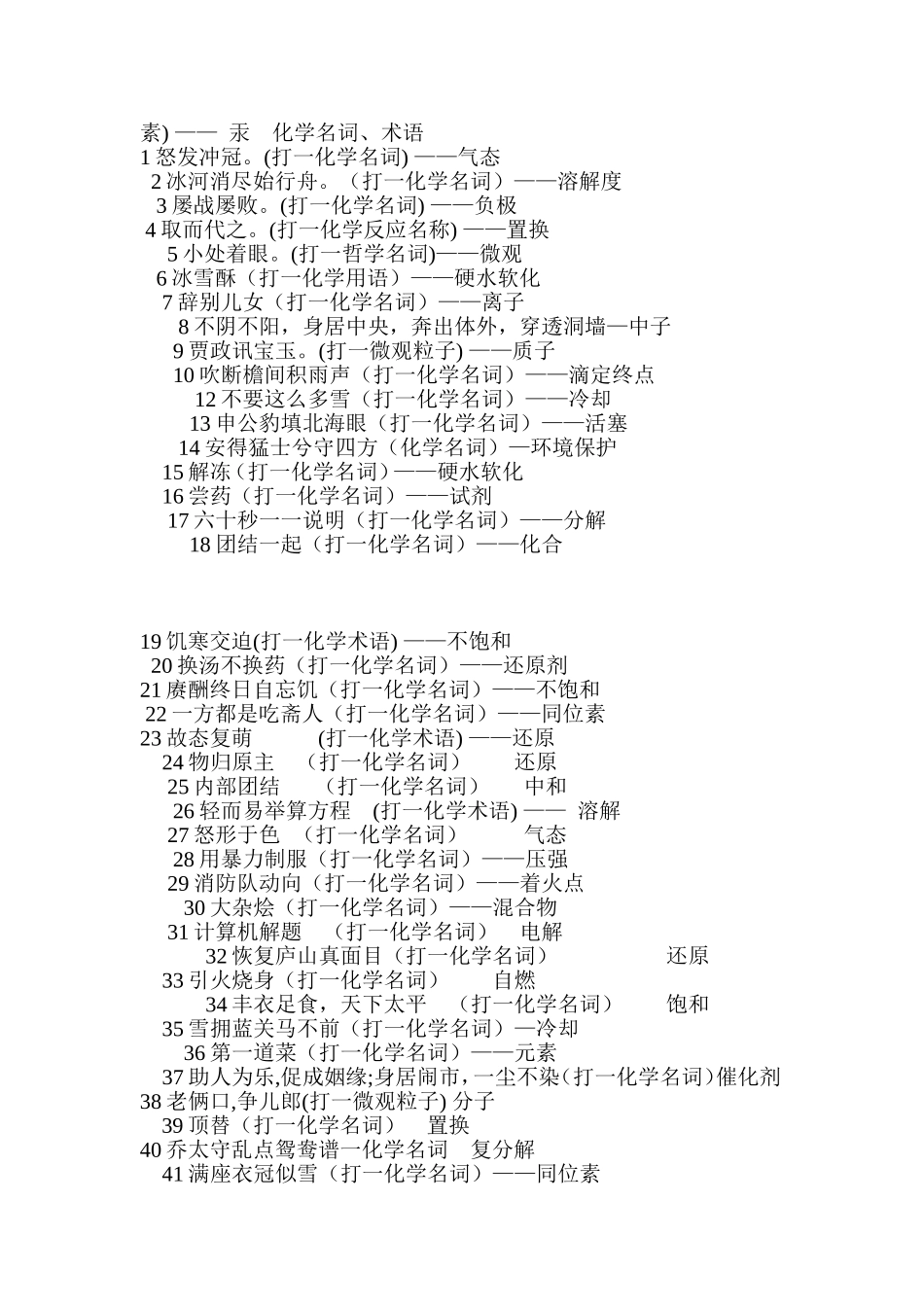 素) —— 汞　化学名词、术语
1 怒发冲冠。(打一化学名词) ——气态
2 冰河消尽始行舟。（打一化学名词）——溶解度
3 屡战屡败。(打一化学名词) ——负极
4 取而代之。(打一化学反应名称) ——置换
5 小处着眼。(打一哲学名词)——微观
6 冰雪酥（打一化学用语）——硬水软化
7 辞别儿女（打一化学名词）——离子
8 不阴不阳，身居中央，奔出体外，穿透洞墙—中子
9 贾政讯宝玉。(打一微观粒子) ——质子
10 吹断檐间积雨声（打一化学名词）——滴定终点
12 不要这么多雪（打一化学名词）——冷却
13 申公豹填北海眼（打一化学名词）——活塞
14 安得猛士兮守四方（化学名词）—环境保护
15 解冻（打一化学名词）——硬水软化
16 尝药（打一化学名词）——试剂
17 六十秒一一说明（打一化学名词）——分解
18 团结一起（打一化学名词）——化合

19 饥寒交迫(打一化学术语) ——不饱和
20 换汤不换药（打一化学名词）——还原剂
21 赓酬终日自忘饥（打一化学名词）——不饱和
22 一方都是吃斋人（打一化学名词）——同位素
23 故态复萌　　(打一化学术语) ——还原
24 物归原主　（打一化学名词）　还原
25 内部团结　（打一化学名词）　中和
26 轻而易举算方程　(打一化学术语) —— 溶解
27 怒形于色　（打一化学名词）　气态
28 用暴力制服（打一化学名词）——压强
29 消防队动向（打一化学名词）——着火点
30 大杂烩（打一化学名词）——混合物
31 计算机解题　（打一化学名词）　电解
32 恢复庐山真面目（打一化学名词）　还原
33 引火烧身（打一化学名词）　自燃
34 丰衣足食，天下太平　（打一化学名词）　饱和
35 雪拥蓝关马不前（打一化学名词）—冷却
36 第一道菜（打一化学名词）——元素
37 助人为乐,促成姻缘;身居闹市，一尘不染(打一化学名词)催化剂
38 老俩口,争儿郎(打一微观粒子) 分子
39 顶替（打一化学名词）　置换
40 乔太守乱点鸳鸯谱一化学名词　复分解
41 满座衣冠似雪（打一化学名词）——同位素